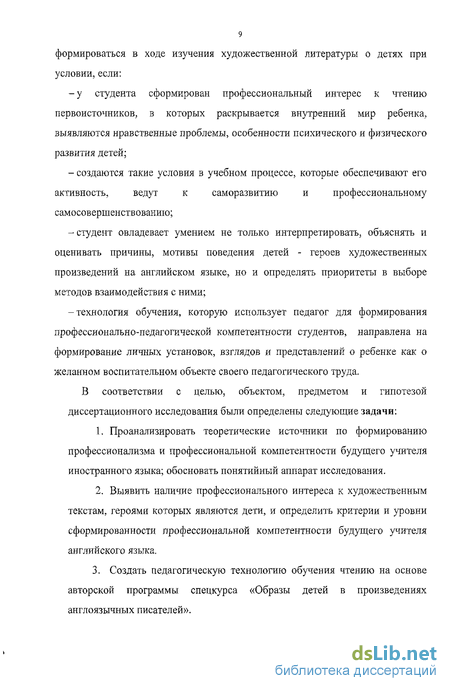 9

формироваться в ходе изучения художественной литературы о детях при условии, если:

– у студента сформирован профессиональный интерес к чтению первоисточников, в которых раскрывается внутренний мир ребенка, выявляются нравственные проблемы, особенности психического и физического развития детей;

– создаются такие условия в учебном процессе, которые обеспечивают его активность, ведут к саморазвитию и профессиональному самосовершенствованию;

– студент овладевает умением не только интерпретировать, объяснять и оценивать причины, мотивы поведения детей - героев художественных произведений на английском языке, но и определять приоритеты в выборе методов взаимодействия с ними;

– технология обучения, которую использует педагог для формирования профессионально-педагогической компетентности студентов, направлена на формирование личных установок, взглядов и представлений о ребенке как о желанном воспитательном объекте своего педагогического труда.

В соответствии с целью, объектом, предметом и гипотезой диссертационного исследования были определены следующие задачи:

1. Проанализировать теоретические источники по формированию профессионализма и профессиональной компетентности будущего учителя иностранного языка; обосновать понятийный аппарат исследования.

2. Выявить наличие профессионального интереса к художественным текстам, героями которых являются дети, и определить критерии и уровни сформированности профессиональной компетентности будущего учителя английского языка.

3. Создать педагогическую технологию обучения чтению на основе авторской программы спецкурса «Образы детей в произведениях англоязычных писателей».

dsLib.net
библиотека диссертаций